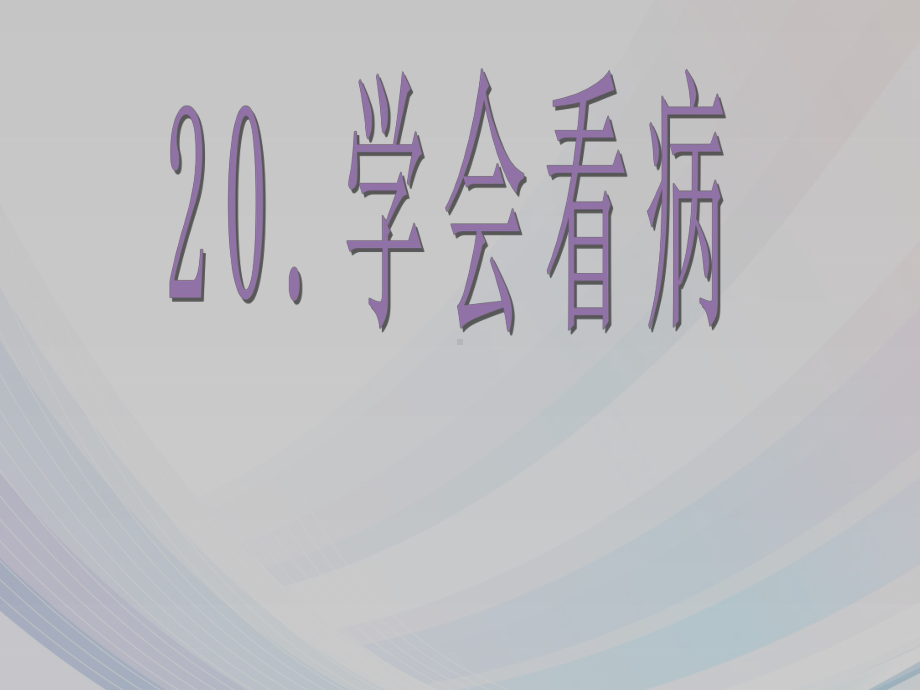 20. 学会看病